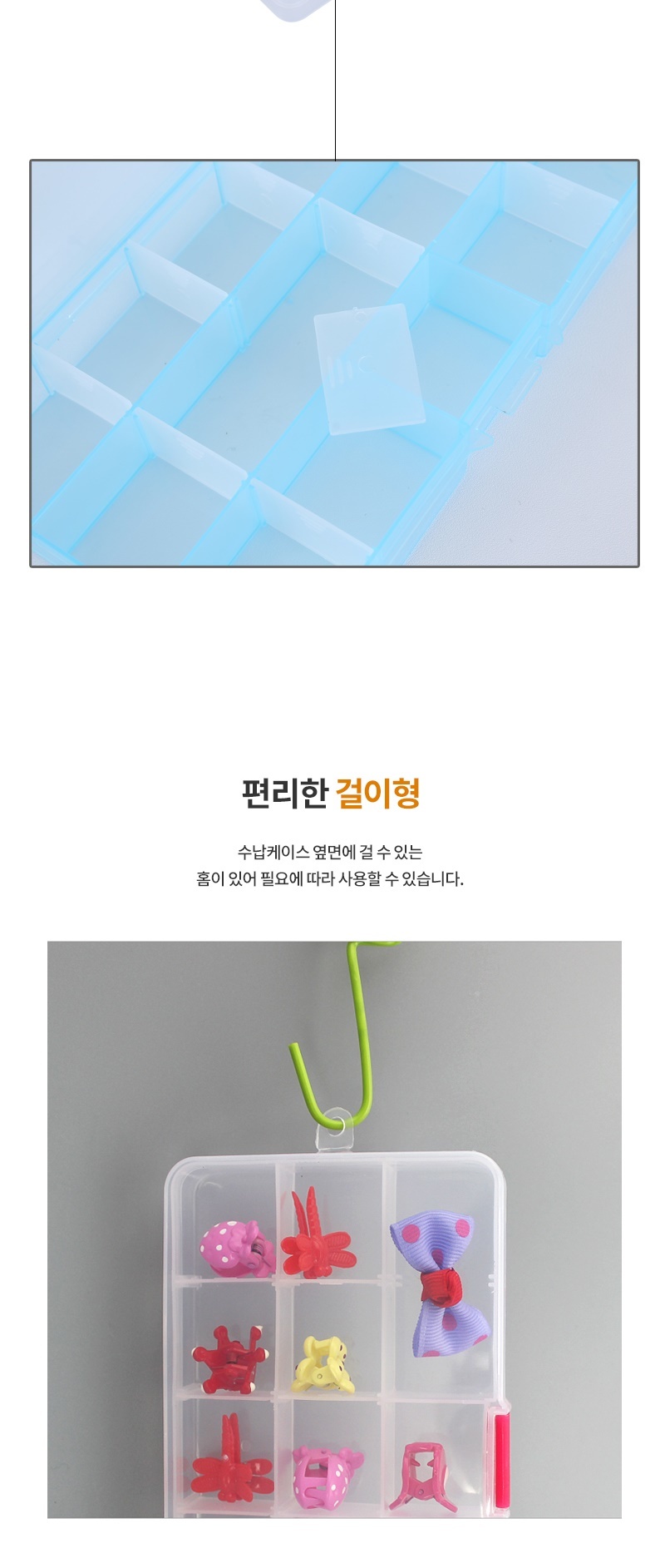 편리한 걸이형

수납케이스 옆면에 걸 수 있는
홈이 있어 필요에 따라 사용할 수 있습니다.